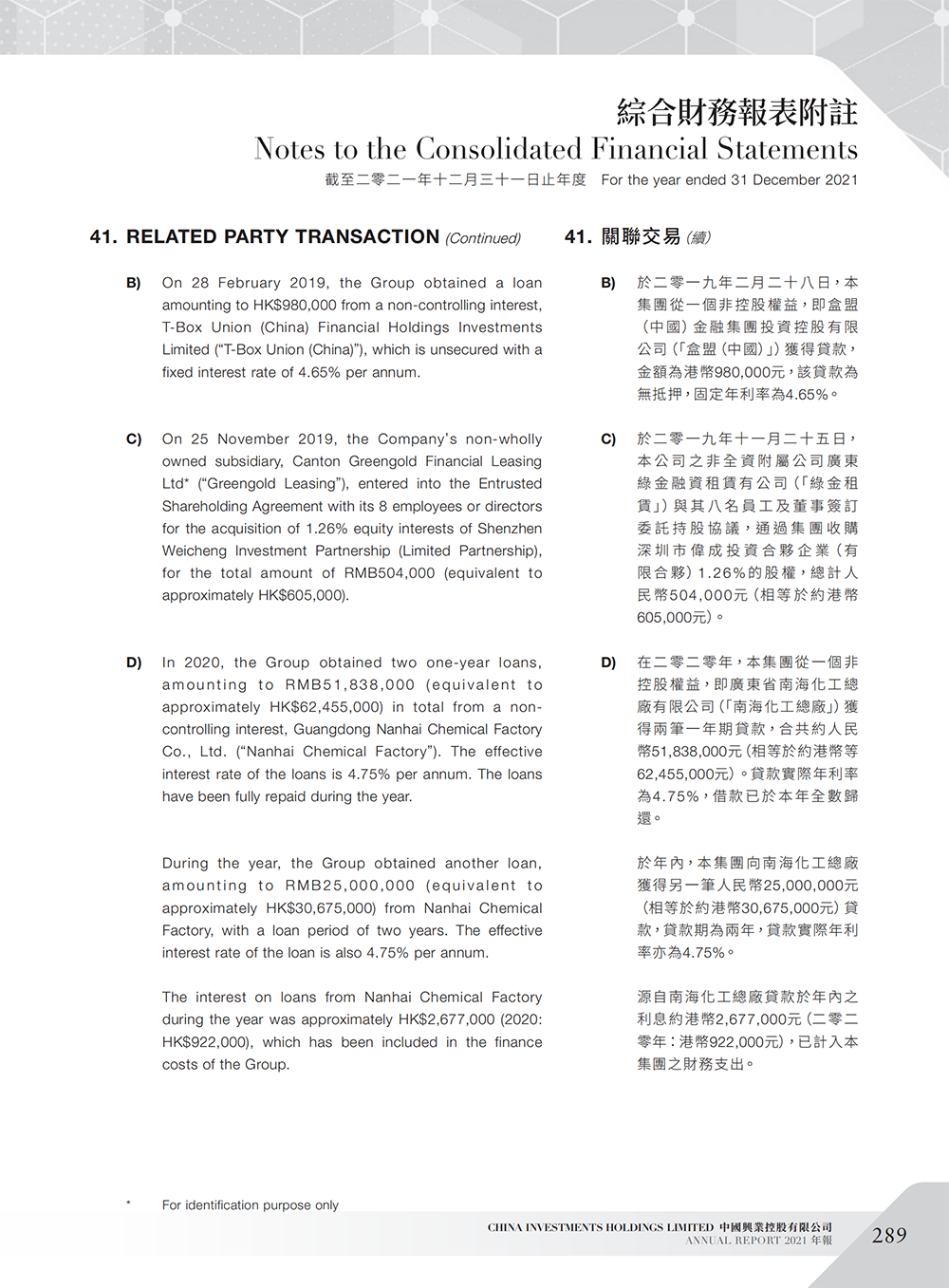 綜合財務報表附註
Notes to the Consolidated Financial Statements
截至二零二一年十二月三十一日止年度 For the year ended 31 December 2021

41. RELATED PARTY TRANSACTION (Continued)

B) On 28 February 2019, the Group obtained a loan amounting to HK$980,000 from a non-controlling interest, T-Box Union (China) Financial Holdings Investments Limited ("T-Box Union (China)"), which is unsecured with a fixed interest rate of 4.65% per annum.

C) On 25 November 2019, the Company's non-wholly owned subsidiary, Canton Greengold Financial Leasing Ltd* ("Greengold Leasing"), entered into the Entrusted Shareholding Agreement with its 8 employees or directors for the acquisition of 1.26% equity interests of Shenzhen Weicheng Investment Partnership (Limited Partnership), for the total amount of RMB504,000 (equivalent to approximately HK$605,000).

D) In 2020, the Group obtained two one-year loans, amounting to RMB51,838,000 (equivalent to approximately HK$62,455,000) in total from a non-controlling interest, Guangdong Nanhai Chemical Factory Co., Ltd. ("Nanhai Chemical Factory"). The effective interest rate of the loans is 4.75% per annum. The loans have been fully repaid during the year.

During the year, the Group obtained another loan, amounting to RMB25,000,000 (equivalent to approximately HK$30,675,000) from Nanhai Chemical Factory, with a loan period of two years. The effective interest rate of the loan is also 4.75% per annum.

The interest on loans from Nanhai Chemical Factory during the year was approximately HK$2,677,000 (2020: HK$922,000), which has been included in the finance costs of the Group.

41. 關聯交易 (續)

B) 於二零一九年二月二十八日，本集團從一個非控股權益，即盒盟（中國）金融集團投資控股有限公司（「盒盟（中國）」）獲得貸款，金額為港幣980,000元，該貸款為無抵押，固定年利率為4.65%。

C) 於二零一九年十一月二十五日，本公司之非全資附屬公司廣東綠金融資租賃有公司（「綠金租賃」）與其八名員工及董事簽訂委託持股協議，通過集團收購深圳市偉成投資合夥企業（有限合夥）1.26%的股權，總計人民幣504,000元（相等於約港幣605,000元）。

D) 在二零二零年，本集團從一個非控股權益，即廣東省南海化工總廠有限公司（「南海化工總廠」）獲得兩筆一年期貸款，合共約人民幣51,838,000元（相等於約港幣等62,455,000元）。貸款實際年利率為4.75%，借款已於本年全數歸還。

於年內，本集團向南海化工總廠獲得另一筆人民幣25,000,000元（相等於約港幣30,675,000元）貸款，貸款期為兩年，貸款實際年利率亦為4.75%。

源自南海化工總廠貸款於年內之利息約港幣2,677,000元（二零二零年：港幣922,000元），已計入本集團之財務支出。

* For identification purpose only

CHINA INVESTMENTS HOLDINGS LIMITED 中國興業控股有限公司
ANNUAL REPORT 2021 年報
289